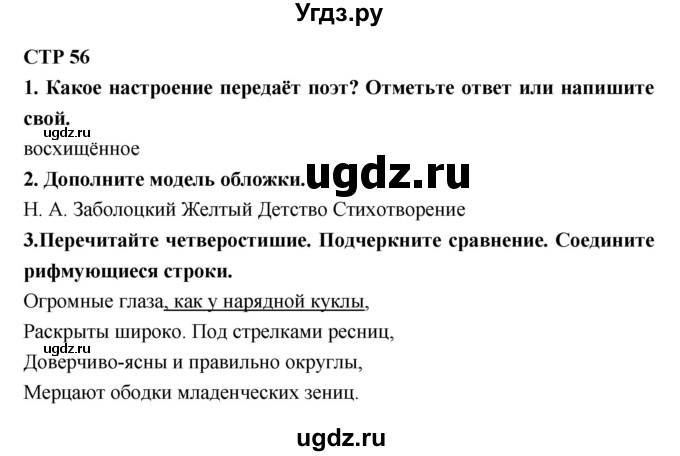 Угдз.ру

СТР 56

1. Какое настроение передаёт поэт? Отметьте ответ или напишите свой.

ugdz.ru

восхищённое

2. Дополните модель обложки.

ugdz.ru

Н. А. Заболоцкий Желтый Детство Стихотворение

3.Перечитайте четверостишие. Подчеркните сравнение. Соедините рифмующиеся строки.

Огромные глаза, как у нарядной куклы,

Раскрыты широко. Под стрелками ресниц,

ugdz.ru

Доверчиво-ясны и правильно округлы,

Мерцают ободки младенческих зениц.

ugdz.ru